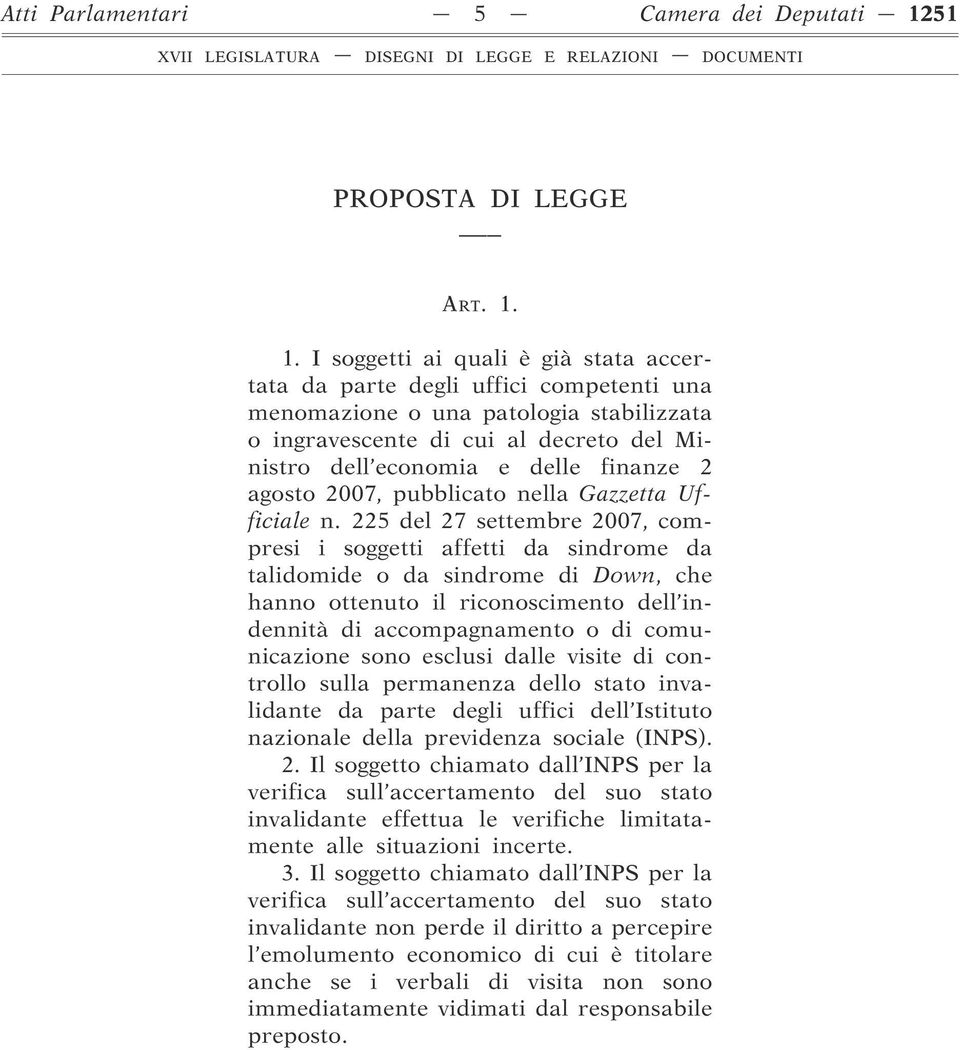 Atti Parlamentari — 5 — Camera dei Deputati — 1251

XVII LEGISLATURA — DISEGNI DI LEGGE E RELAZIONI — DOCUMENTI

PROPOSTA DI LEGGE

ART. 1.

1. I soggetti ai quali è già stata accertata da parte degli uffici competenti una menomazione o una patologia stabilizzata o ingravescente di cui al decreto del Ministro dell'economia e delle finanze 2 agosto 2007, pubblicato nella Gazzetta Ufficiale n. 225 del 27 settembre 2007, compresi i soggetti affetti da sindrome da talidomide o da sindrome di Down, che hanno ottenuto il riconoscimento dell'indennità di accompagnamento o di comunicazione sono esclusi dalle visite di controllo sulla permanenza dello stato invalidante da parte degli uffici dell'Istituto nazionale della previdenza sociale (INPS).

2. Il soggetto chiamato dall'INPS per la verifica sull'accertamento del suo stato invalidante effettua le verifiche limitatamente alle situazioni incerte.

3. Il soggetto chiamato dall'INPS per la verifica sull'accertamento del suo stato invalidante non perde il diritto a percepire l'emolumento economico di cui è titolare anche se i verbali di visita non sono immediatamente vidimati dal responsabile preposto.